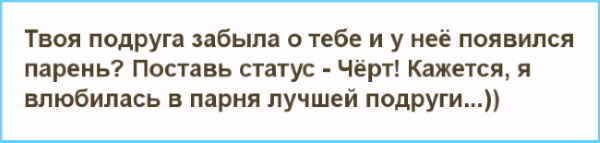 Твоя подруга забыла о тебе и у неё появился парень? Поставь статус - Чёрт! Кажется, я влюбилась в парня лучшей подруги...))